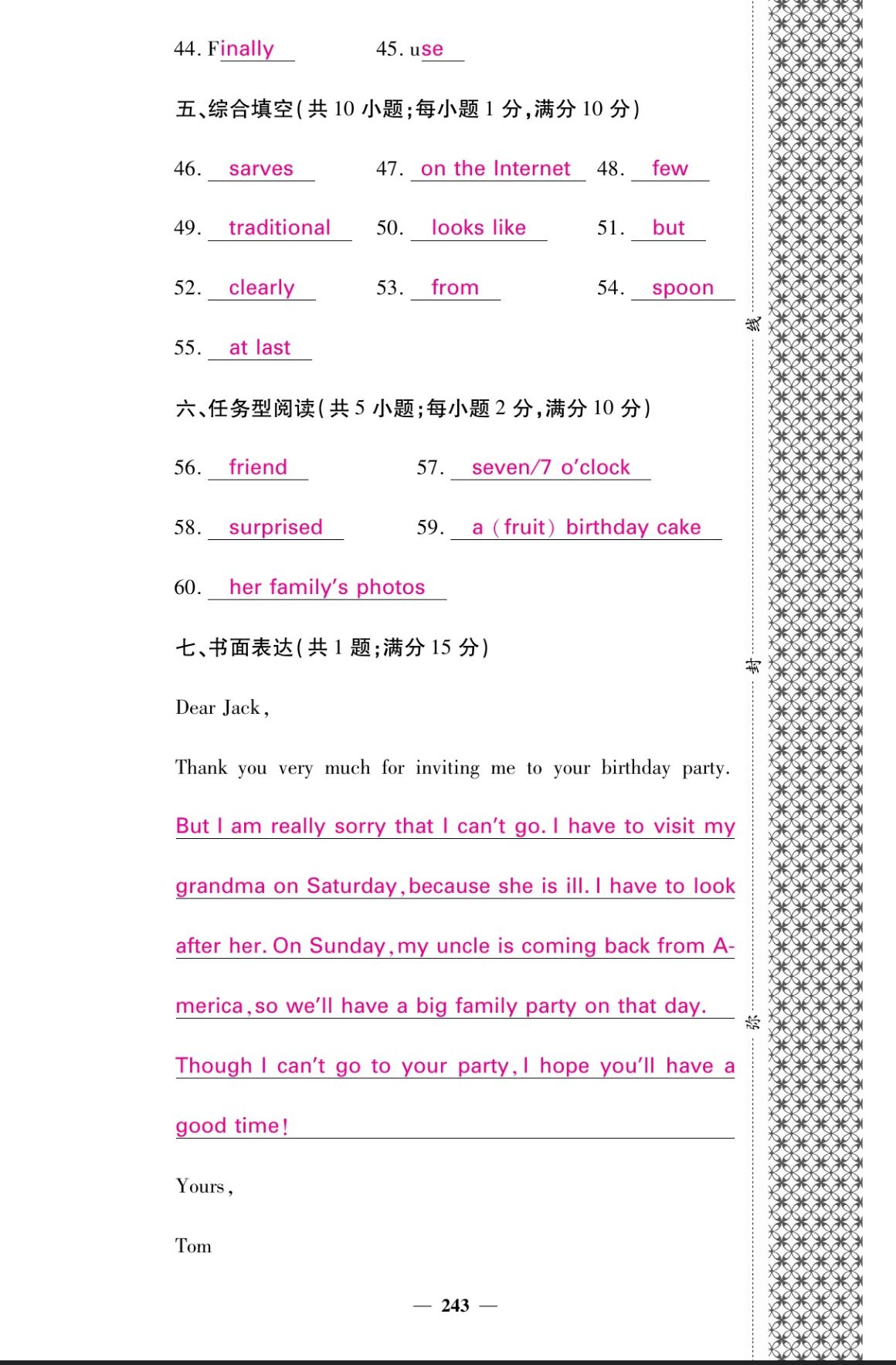 44. Finally 45. use

五、综合填空(共 10 小题;每小题 1 分,满分 10 分)

46. sarves 47. on the Internet 48. few

49. traditional 50. looks like 51. but

52. clearly 53. from 54. spoon

55. at last

六、任务型阅读(共 5 小题;每小题 2 分,满分 10 分)

56. friend 57. seven/7 o'clock

58. surprised 59. a (fruit) birthday cake

60. her family's photos

七、书面表达(共 1 题;满分 15 分)

Dear Jack,

Thank you very much for inviting me to your birthday party. But I am really sorry that I can't go. I have to visit my grandma on Saturday, because she is ill. I have to look after her. On Sunday, my uncle is coming back from America, so we'll have a big family party on that day. Though I can't go to your party, I hope you'll have a good time!

Yours,

Tom

— 243 —

线

封

弥